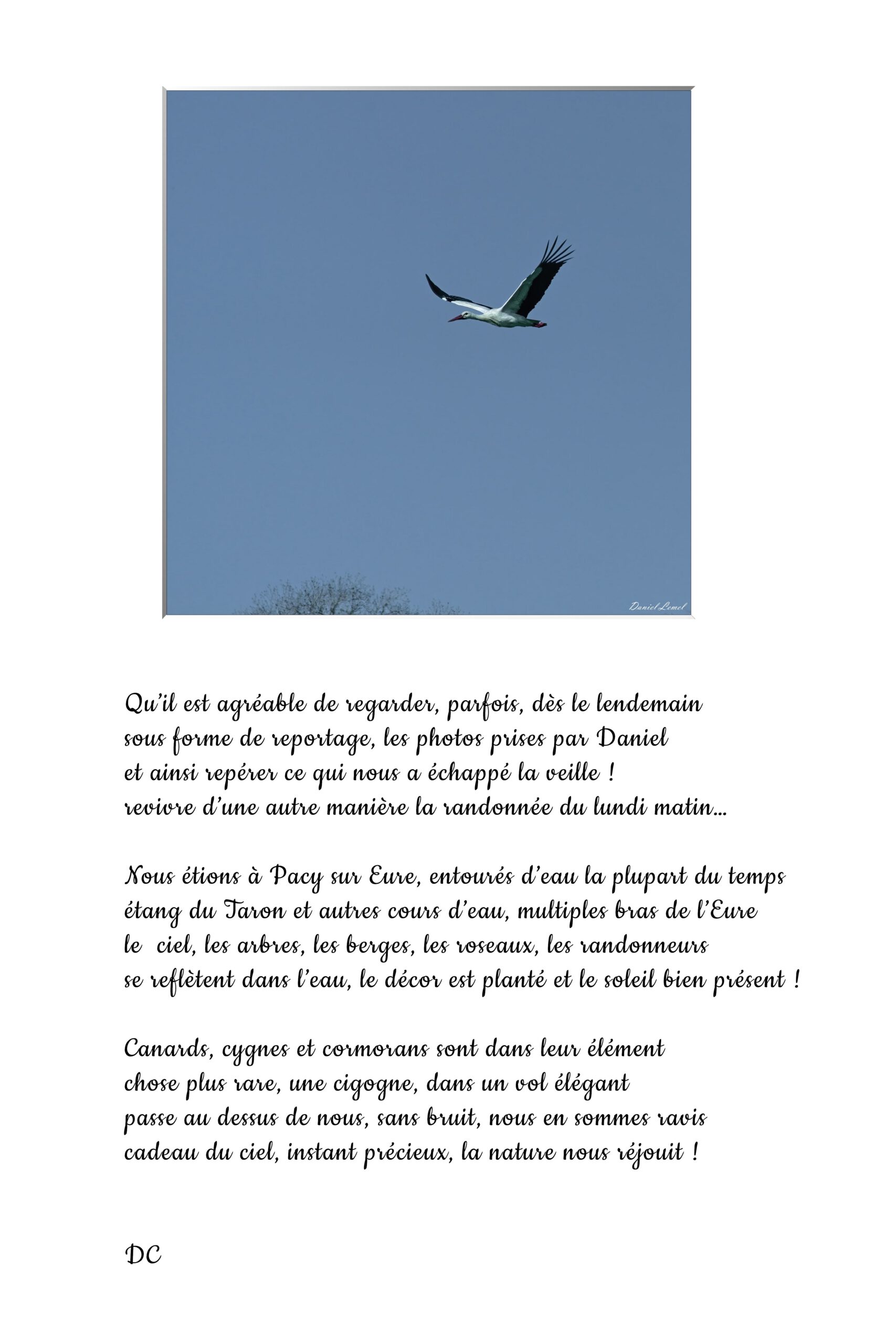 Daniel Lemel

Qu'il est agréable de regarder, parfois, dès le lendemain
sous forme de reportage, les photos prises par Daniel
et ainsi repérer ce qui nous a échappé la veille !
revivre d'une autre manière la randonnée du lundi matin...

Nous étions à Pacy sur Eure, entourés d'eau la plupart du temps
étang du Taron et autres cours d'eau, multiples bras de l'Eure
le ciel, les arbres, les berges, les roseaux, les randonneurs
se reflètent dans l'eau, le décor est planté et le soleil bien présent !

Canards, cygnes et cormorans sont dans leur élément
chose plus rare, une cigogne, dans un vol élégant
passe au dessus de nous, sans bruit, nous en sommes ravis
cadeau du ciel, instant précieux, la nature nous réjouit !

DC